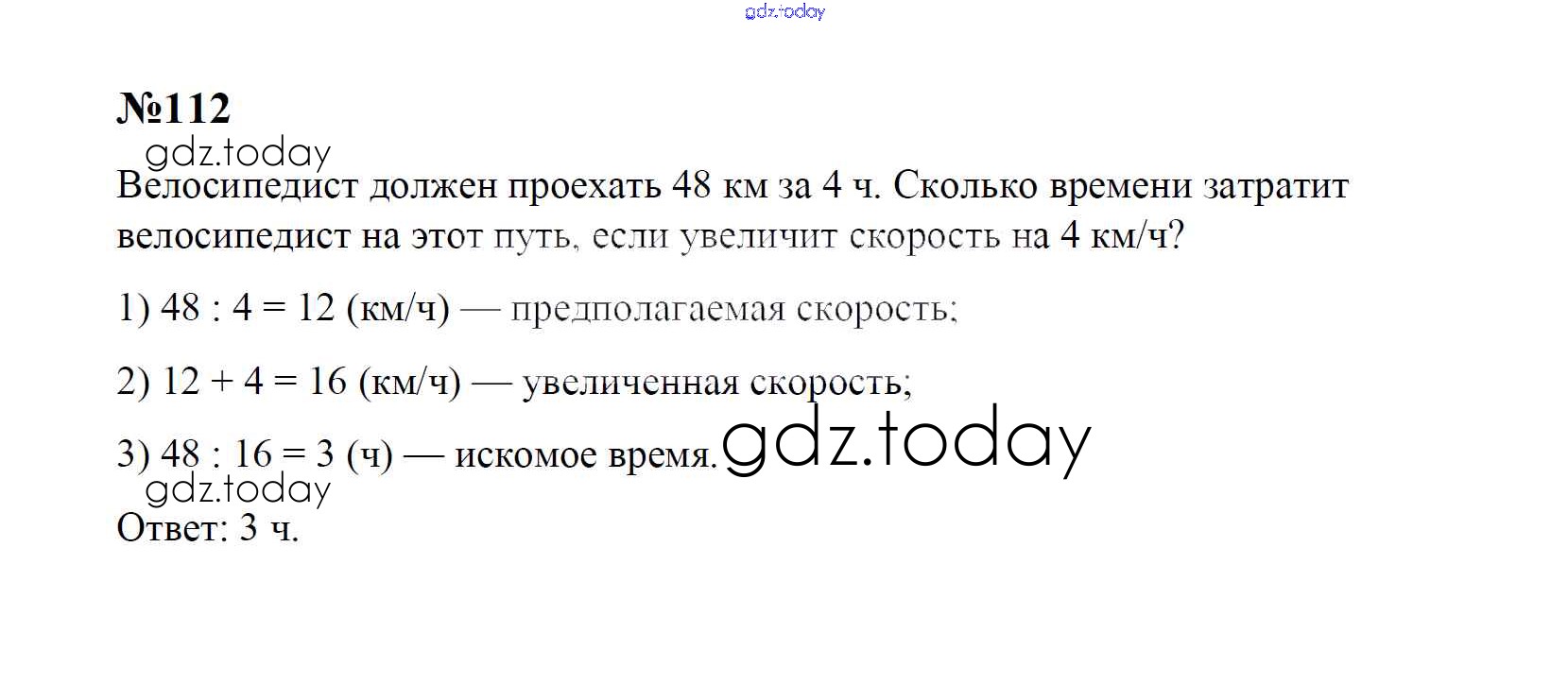 №112

Велосипедист должен проехать 48 км за 4 ч. Сколько времени затратит велосипедист на этот путь, если увеличит скорость на 4 км/ч?

1) $48 : 4 = 12$ (км/ч) — предполагаемая скорость;

2) $12 + 4 = 16$ (км/ч) — увеличенная скорость;

3) $48 : 16 = 3$ (ч) — искомое время.

Ответ: 3 ч.

gdz.today